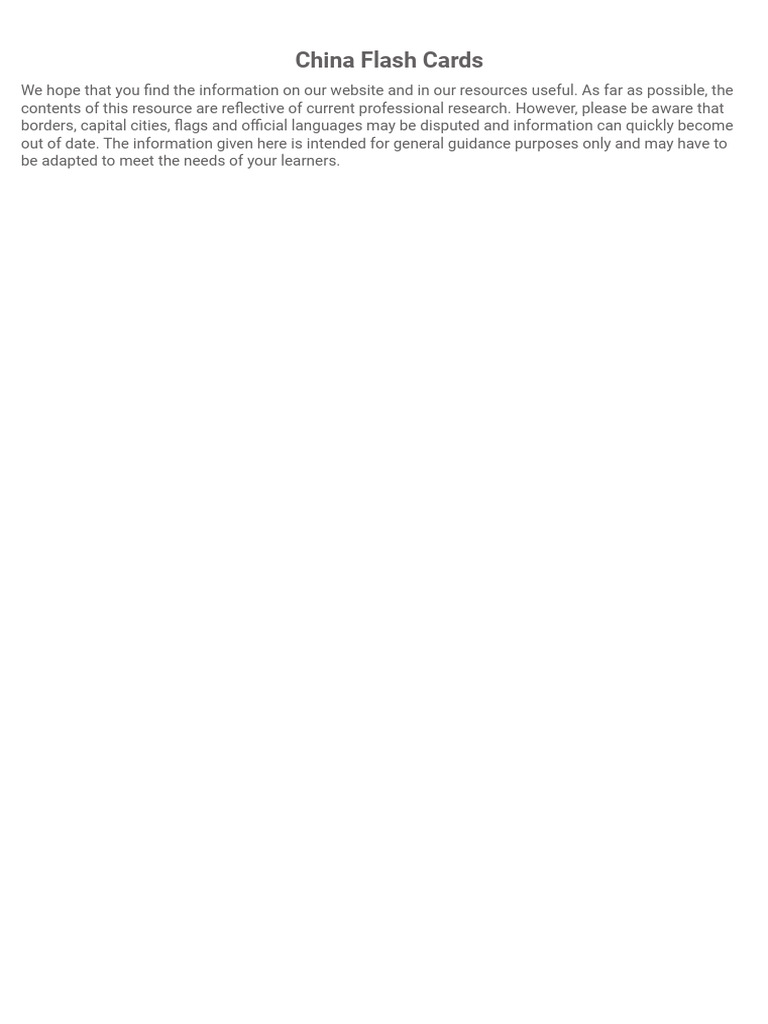 China Flash Cards

We hope that you find the information on our website and in our resources useful. As far as possible, the contents of this resource are reflective of current professional research. However, please be aware that borders, capital cities, flags and official languages may be disputed and information can quickly become out of date. The information given here is intended for general guidance purposes only and may have to be adapted to meet the needs of your learners.